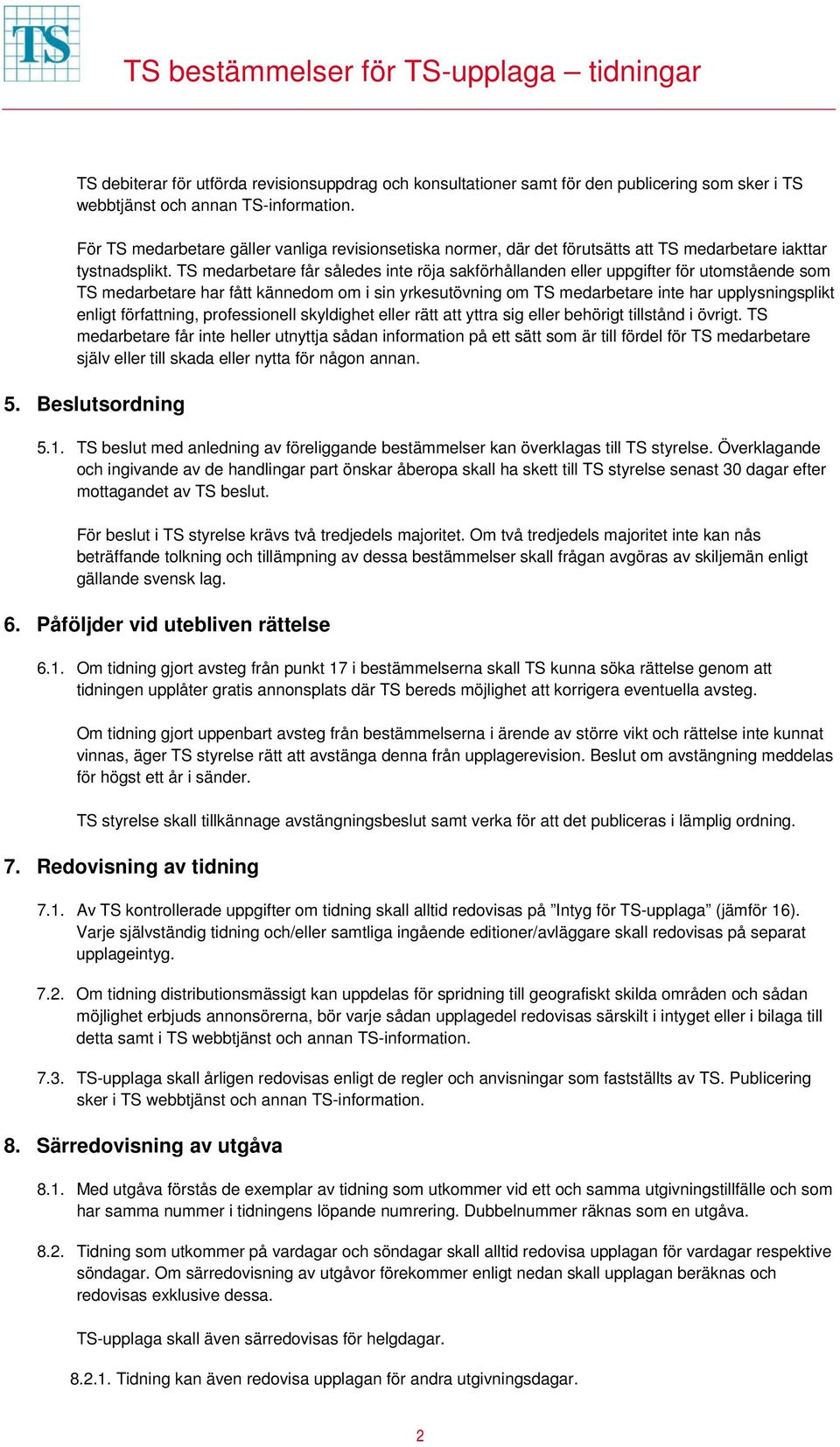 TS

TS bestämmelser för TS-upplaga – tidningar

TS debiterar för utförda revisionsuppdrag och konsultationer samt för den publicering som sker i TS webbtjänst och annan TS-information.

För TS medarbetare gäller vanliga revisionsetiska normer, där det förutsätts att TS medarbetare iakttar tystnadsplikt. TS medarbetare får således inte röja sakförhållanden eller uppgifter för utomstående som TS medarbetare har fått kännedom om i sin yrkesutövning om TS medarbetare inte har upplysningsplikt enligt författning, professionell skyldighet eller rätt att yttra sig eller behörigt tillstånd i övrigt. TS medarbetare får inte heller utnyttja sådan information på ett sätt som är till fördel för TS medarbetare själv eller till skada eller nytta för någon annan.

5. Beslutsordning

5.1. TS beslut med anledning av föreliggande bestämmelser kan överklagas till TS styrelse. Överklagande och ingivande av de handlingar part önskar åberopa skall ha skett till TS styrelse senast 30 dagar efter mottagandet av TS beslut.

För beslut i TS styrelse krävs två tredjedels majoritet. Om två tredjedels majoritet inte kan nås beträffande tolkning och tillämpning av dessa bestämmelser skall frågan avgöras av skiljemän enligt gällande svensk lag.

6. Påföljder vid utebliven rättelse

6.1. Om tidning gjort avsteg från punkt 17 i bestämmelserna skall TS kunna söka rättelse genom att tidningen upplåter gratis annonsplats där TS bereds möjlighet att korrigera eventuella avsteg.

Om tidning gjort uppenbart avsteg från bestämmelserna i ärende av större vikt och rättelse inte kunnat vinnas, äger TS styrelse rätt att avstänga denna från upplagerevision. Beslut om avstängning meddelas för högst ett år i sänder.

TS styrelse skall tillkännage avstängningsbeslut samt verka för att det publiceras i lämplig ordning.

7. Redovisning av tidning

7.1. Av TS kontrollerade uppgifter om tidning skall alltid redovisas på ”Intyg för TS-upplaga” (jämför 16). Varje självständig tidning och/eller samtliga ingående editioner/avläggare skall redovisas på separat upplageintyg.

7.2. Om tidning distributionsmässigt kan uppdelas för spridning till geografiskt skilda områden och sådan möjlighet erbjuds annonsörerna, bör varje sådan upplagedel redovisas särskilt i intyget eller i bilaga till detta samt i TS webbtjänst och annan TS-information.

7.3. TS-upplaga skall årligen redovisas enligt de regler och anvisningar som fastställts av TS. Publicering sker i TS webbtjänst och annan TS-information.

8. Särredovisning av utgåva

8.1. Med utgåva förstås de exemplar av tidning som utkommer vid ett och samma utgivningstillfälle och som har samma nummer i tidningens löpande numrering. Dubbelnummer räknas som en utgåva.

8.2. Tidning som utkommer på vardagar och söndagar skall alltid redovisa upplagan för vardagar respektive söndagar. Om särredovisning av utgåvor förekommer enligt nedan skall upplagan beräknas och redovisas exklusive dessa.

TS-upplaga skall även särredovisas för helgdagar.

8.2.1. Tidning kan även redovisa upplagan för andra utgivningsdagar.

2